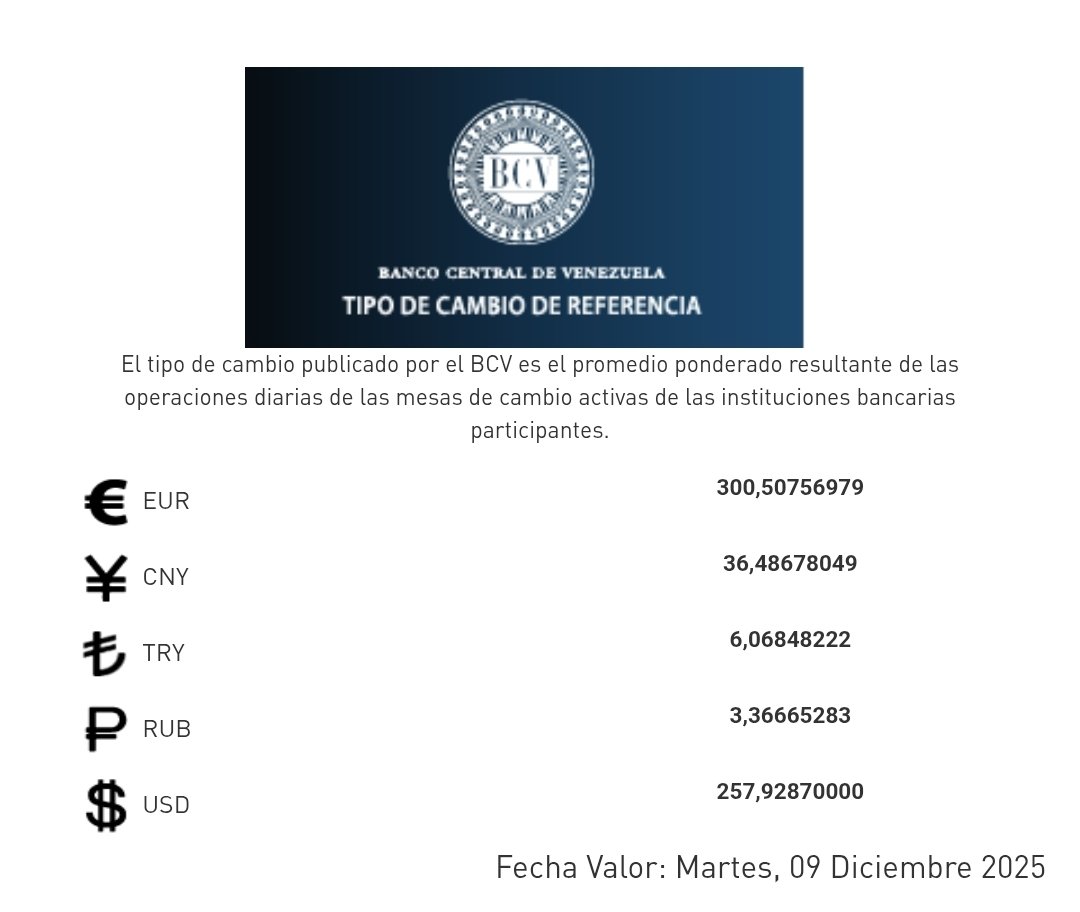 BCV

BANCO CENTRAL DE VENEZUELA
TIPO DE CAMBIO DE REFERENCIA

El tipo de cambio publicado por el BCV es el promedio ponderado resultante de las operaciones diarias de las mesas de cambio activas de las instituciones bancarias participantes.

| | |
|---|---|
| € EUR | 300,50756979 |
| ¥ CNY | 36,48678049 |
| ₺ TRY | 6,06848222 |
| ₽ RUB | 3,36665283 |
| $ USD | 257,92870000 |

Fecha Valor: Martes, 09 Diciembre 2025